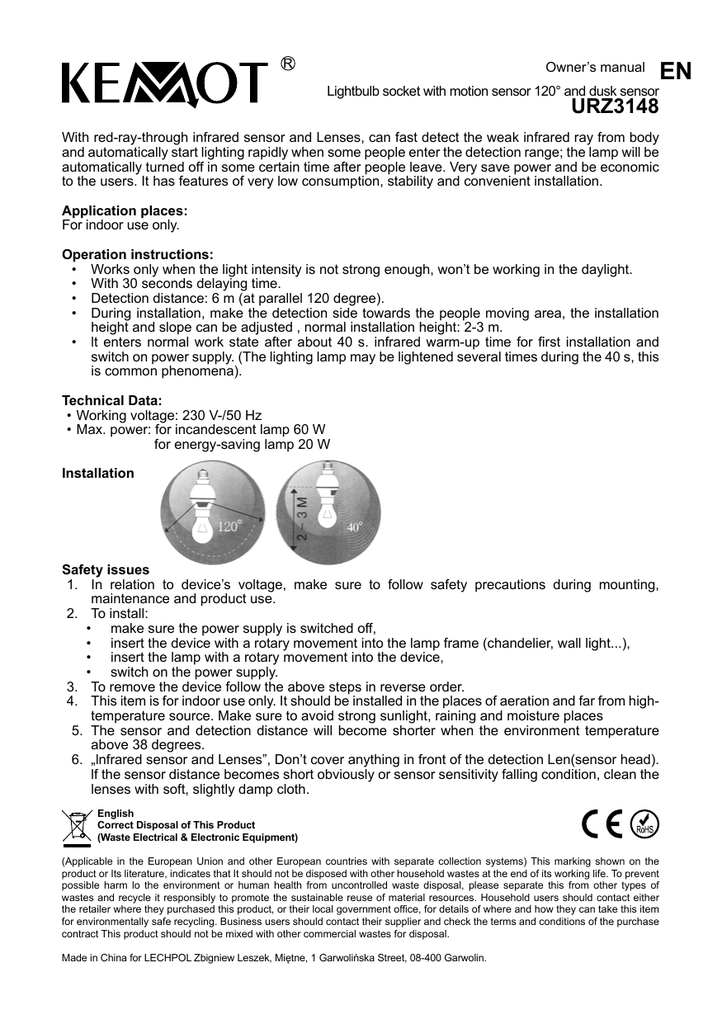 KEMOT ®

Owner's manual EN

Lightbulb socket with motion sensor 120° and dusk sensor
URZ3148

With red-ray-through infrared sensor and Lenses, can fast detect the weak infrared ray from body and automatically start lighting rapidly when some people enter the detection range; the lamp will be automatically turned off in some certain time after people leave. Very save power and be economic to the users. It has features of very low consumption, stability and convenient installation.

Application places:
For indoor use only.

Operation instructions:
• Works only when the light intensity is not strong enough, won't be working in the daylight.
• With 30 seconds delaying time.
• Detection distance: 6 m (at parallel 120 degree).
• During installation, make the detection side towards the people moving area, the installation height and slope can be adjusted , normal installation height: 2-3 m.
• It enters normal work state after about 40 s. infrared warm-up time for first installation and switch on power supply. (The lighting lamp may be lightened several times during the 40 s, this is common phenomena).

Technical Data:
• Working voltage: 230 V-/50 Hz
• Max. power: for incandescent lamp 60 W
for energy-saving lamp 20 W

Installation

120°

2 – 3 M

40°

Safety issues
1. In relation to device's voltage, make sure to follow safety precautions during mounting, maintenance and product use.
2. To install:
• make sure the power supply is switched off,
• insert the device with a rotary movement into the lamp frame (chandelier, wall light...),
• insert the lamp with a rotary movement into the device,
• switch on the power supply.
3. To remove the device follow the above steps in reverse order.
4. This item is for indoor use only. It should be installed in the places of aeration and far from high-temperature source. Make sure to avoid strong sunlight, raining and moisture places
5. The sensor and detection distance will become shorter when the environment temperature above 38 degrees.
6. „Infrared sensor and Lenses", Don't cover anything in front of the detection Len(sensor head). If the sensor distance becomes short obviously or sensor sensitivity falling condition, clean the lenses with soft, slightly damp cloth.

English
Correct Disposal of This Product
(Waste Electrical & Electronic Equipment)

CE RoHS

(Applicable in the European Union and other European countries with separate collection systems) This marking shown on the product or Its literature, indicates that It should not be disposed with other household wastes at the end of its working life. To prevent possible harm lo the environment or human health from uncontrolled waste disposal, please separate this from other types of wastes and recycle it responsibly to promote the sustainable reuse of material resources. Household users should contact either the retailer where they purchased this product, or their local government office, for details of where and how they can take this item for environmentally safe recycling. Business users should contact their supplier and check the terms and conditions of the purchase contract This product should not be mixed with other commercial wastes for disposal.

Made in China for LECHPOL Zbigniew Leszek, Miętne, 1 Garwolińska Street, 08-400 Garwolin.